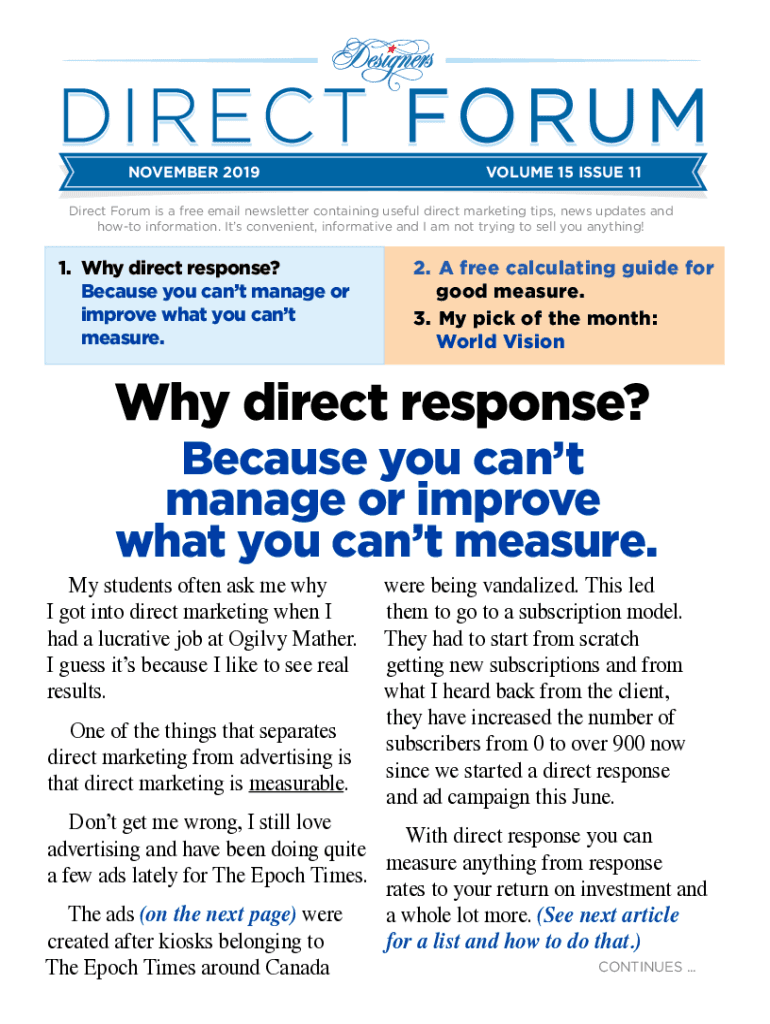 Designers

DIRECT FORUM

NOVEMBER 2019

VOLUME 15 ISSUE 11

Direct Forum is a free email newsletter containing useful direct marketing tips, news updates and how-to information. It's convenient, informative and I am not trying to sell you anything!

1. Why direct response? Because you can't manage or improve what you can't measure.

2. A free calculating guide for good measure.

3. My pick of the month: World Vision

Why direct response?

Because you can't manage or improve what you can't measure.

My students often ask me why I got into direct marketing when I had a lucrative job at Ogilvy Mather. I guess it's because I like to see real results.

One of the things that separates direct marketing from advertising is that direct marketing is measurable.

Don't get me wrong, I still love advertising and have been doing quite a few ads lately for The Epoch Times.

The ads (on the next page) were created after kiosks belonging to The Epoch Times around Canada were being vandalized. This led them to go to a subscription model. They had to start from scratch getting new subscriptions and from what I heard back from the client, they have increased the number of subscribers from 0 to over 900 now since we started a direct response and ad campaign this June.

With direct response you can measure anything from response rates to your return on investment and a whole lot more. (See next article for a list and how to do that.)

CONTINUES ...